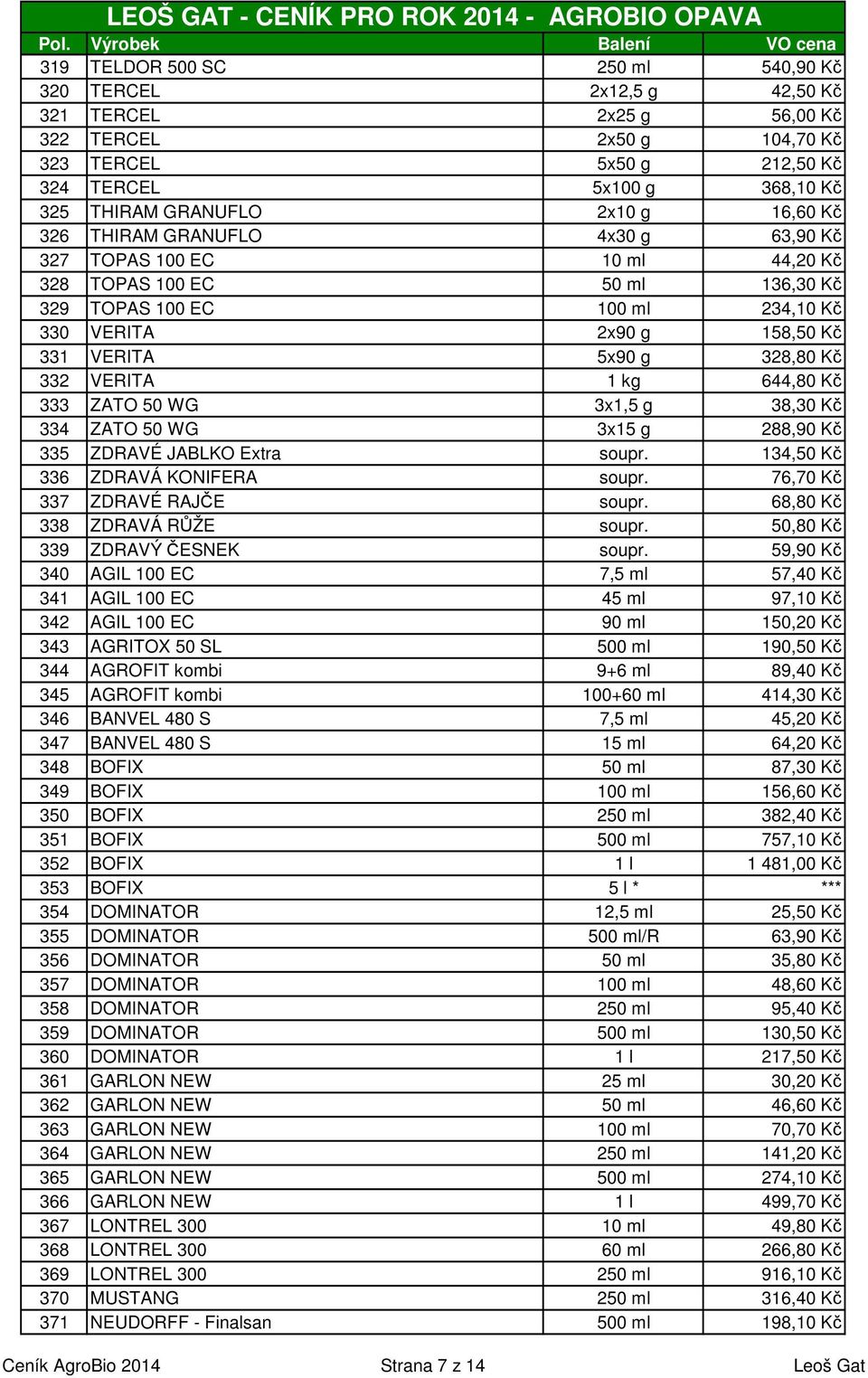 LEOŠ GAT - CENÍK PRO ROK 2014 - AGROBIO OPAVA

| Pol. | Výrobek | Balení | VO cena |
|---|---|---|---|
| 319 | TELDOR 500 SC | 250 ml | 540,90 Kč |
| 320 | TERCEL | 2x12,5 g | 42,50 Kč |
| 321 | TERCEL | 2x25 g | 56,00 Kč |
| 322 | TERCEL | 2x50 g | 104,70 Kč |
| 323 | TERCEL | 5x50 g | 212,50 Kč |
| 324 | TERCEL | 5x100 g | 368,10 Kč |
| 325 | THIRAM GRANUFLO | 2x10 g | 16,60 Kč |
| 326 | THIRAM GRANUFLO | 4x30 g | 63,90 Kč |
| 327 | TOPAS 100 EC | 10 ml | 44,20 Kč |
| 328 | TOPAS 100 EC | 50 ml | 136,30 Kč |
| 329 | TOPAS 100 EC | 100 ml | 234,10 Kč |
| 330 | VERITA | 2x90 g | 158,50 Kč |
| 331 | VERITA | 5x90 g | 328,80 Kč |
| 332 | VERITA | 1 kg | 644,80 Kč |
| 333 | ZATO 50 WG | 3x1,5 g | 38,30 Kč |
| 334 | ZATO 50 WG | 3x15 g | 288,90 Kč |
| 335 | ZDRAVÉ JABLKO Extra | soupr. | 134,50 Kč |
| 336 | ZDRAVÁ KONIFERA | soupr. | 76,70 Kč |
| 337 | ZDRAVÉ RAJČE | soupr. | 68,80 Kč |
| 338 | ZDRAVÁ RŮŽE | soupr. | 50,80 Kč |
| 339 | ZDRAVÝ ČESNEK | soupr. | 59,90 Kč |
| 340 | AGIL 100 EC | 7,5 ml | 57,40 Kč |
| 341 | AGIL 100 EC | 45 ml | 97,10 Kč |
| 342 | AGIL 100 EC | 90 ml | 150,20 Kč |
| 343 | AGRITOX 50 SL | 500 ml | 190,50 Kč |
| 344 | AGROFIT kombi | 9+6 ml | 89,40 Kč |
| 345 | AGROFIT kombi | 100+60 ml | 414,30 Kč |
| 346 | BANVEL 480 S | 7,5 ml | 45,20 Kč |
| 347 | BANVEL 480 S | 15 ml | 64,20 Kč |
| 348 | BOFIX | 50 ml | 87,30 Kč |
| 349 | BOFIX | 100 ml | 156,60 Kč |
| 350 | BOFIX | 250 ml | 382,40 Kč |
| 351 | BOFIX | 500 ml | 757,10 Kč |
| 352 | BOFIX | 1 l | 1 481,00 Kč |
| 353 | BOFIX | 5 l * | *** |
| 354 | DOMINATOR | 12,5 ml | 25,50 Kč |
| 355 | DOMINATOR | 500 ml/R | 63,90 Kč |
| 356 | DOMINATOR | 50 ml | 35,80 Kč |
| 357 | DOMINATOR | 100 ml | 48,60 Kč |
| 358 | DOMINATOR | 250 ml | 95,40 Kč |
| 359 | DOMINATOR | 500 ml | 130,50 Kč |
| 360 | DOMINATOR | 1 l | 217,50 Kč |
| 361 | GARLON NEW | 25 ml | 30,20 Kč |
| 362 | GARLON NEW | 50 ml | 46,60 Kč |
| 363 | GARLON NEW | 100 ml | 70,70 Kč |
| 364 | GARLON NEW | 250 ml | 141,20 Kč |
| 365 | GARLON NEW | 500 ml | 274,10 Kč |
| 366 | GARLON NEW | 1 l | 499,70 Kč |
| 367 | LONTREL 300 | 10 ml | 49,80 Kč |
| 368 | LONTREL 300 | 60 ml | 266,80 Kč |
| 369 | LONTREL 300 | 250 ml | 916,10 Kč |
| 370 | MUSTANG | 250 ml | 316,40 Kč |
| 371 | NEUDORFF - Finalsan | 500 ml | 198,10 Kč |

Ceník AgroBio 2014 Strana 7 z 14 Leoš Gat